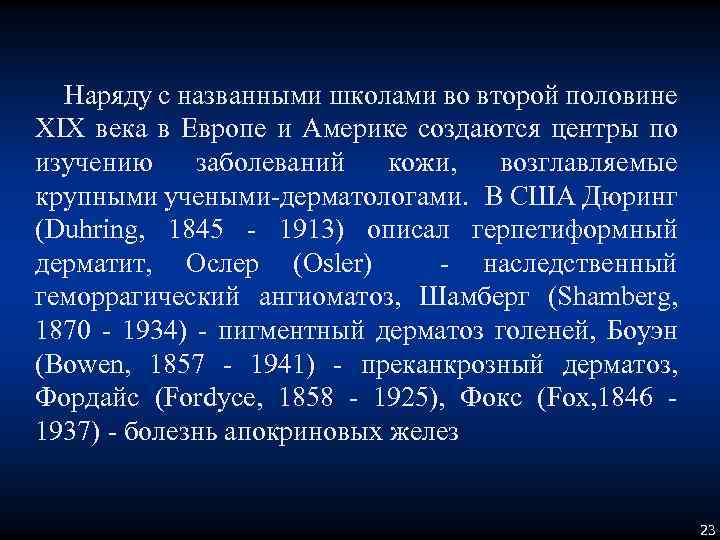 Наряду с названными школами во второй половине XIX века в Европе и Америке создаются центры по изучению заболеваний кожи, возглавляемые крупными учеными-дерматологами. В США Дюринг (Duhring, 1845 - 1913) описал герпетиформный дерматит, Ослер (Osler) - наследственный геморрагический ангиоматоз, Шамберг (Shamberg, 1870 - 1934) - пигментный дерматоз голеней, Боуэн (Bowen, 1857 - 1941) - преканкрозный дерматоз, Фордайс (Fordyce, 1858 - 1925), Фокс (Fox,1846 - 1937) - болезнь апокриновых желез

23